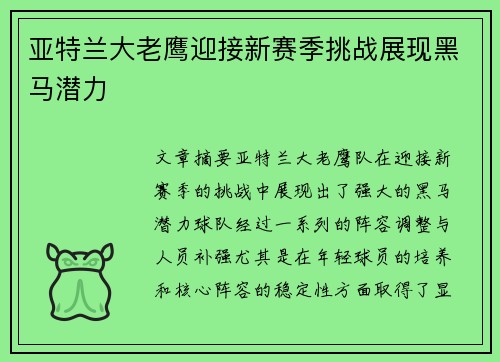 亚特兰大老鹰迎接新赛季挑战展现黑马潜力

文章摘要亚特兰大老鹰队在迎接新赛季的挑战中展现出了强大的黑马潜力球队经过一系列的阵容调整与人员补强尤其是在年轻球员的培养和核心阵容的稳定性方面取得了显